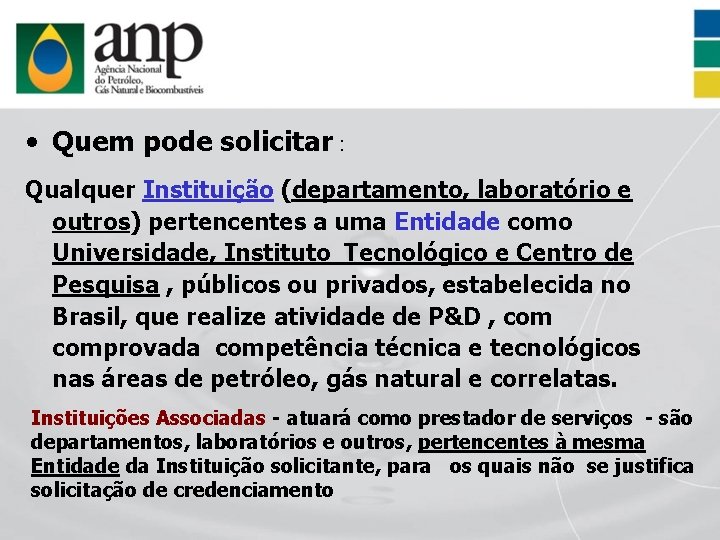 anp
Agência Nacional do Petróleo, Gás Natural e Biocombustíveis

• Quem pode solicitar :

Qualquer Instituição (departamento, laboratório e outros) pertencentes a uma Entidade como Universidade, Instituto Tecnológico e Centro de Pesquisa , públicos ou privados, estabelecida no Brasil, que realize atividade de P&D , com comprovada competência técnica e tecnológicos nas áreas de petróleo, gás natural e correlatas.

Instituições Associadas - atuará como prestador de serviços - são departamentos, laboratórios e outros, pertencentes à mesma Entidade da Instituição solicitante, para os quais não se justifica solicitação de credenciamento